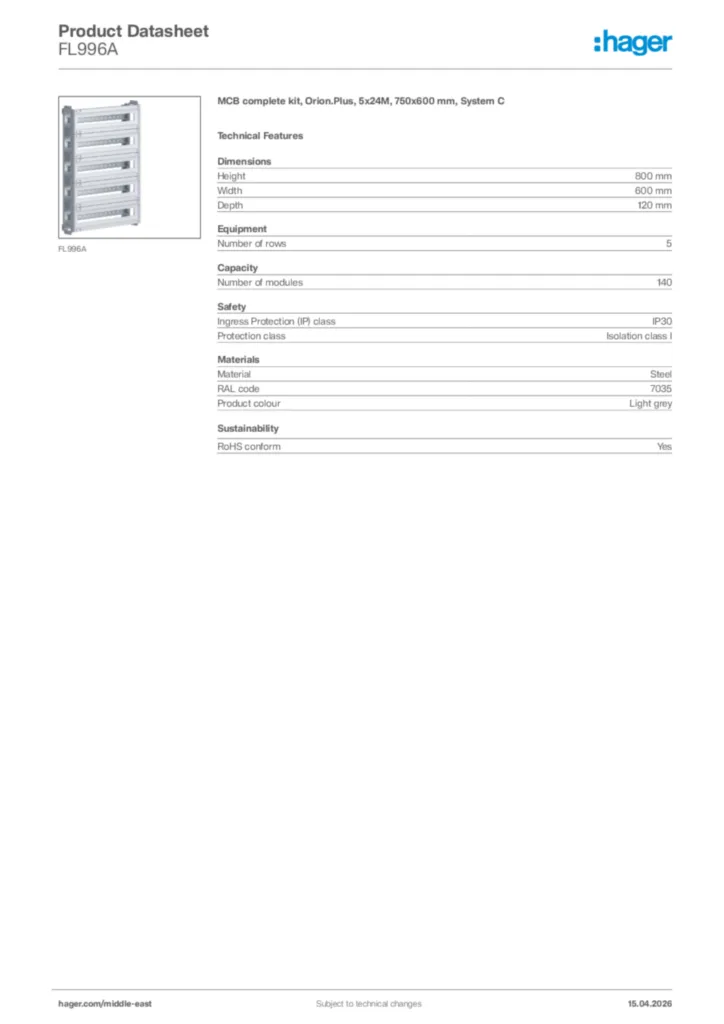 Product Datasheet
FL996A

:hager

FL996A

MCB complete kit, Orion.Plus, 5x24M, 750x600 mm, System C

Technical Features

Dimensions

| Height | 800 mm |
|---|---|
| Width | 600 mm |
| Depth | 120 mm |

Equipment

| Number of rows | 5 |
|---|---|

Capacity

| Number of modules | 140 |
|---|---|

Safety

| Ingress Protection (IP) class | IP30 |
|---|---|
| Protection class | Isolation class I |

Materials

| Material | Steel |
|---|---|
| RAL code | 7035 |
| Product colour | Light grey |

Sustainability

| RoHS conform | Yes |
|---|---|

hager.com/middle-east

Subject to technical changes

15.04.2026